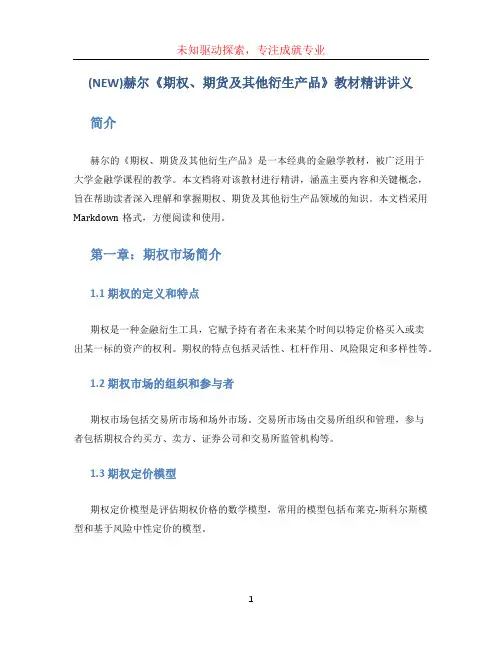 未知驱动探索，专注成就专业

(NEW)赫尔《期权、期货及其他衍生产品》教材精讲讲义

简介

赫尔的《期权、期货及其他衍生产品》是一本经典的金融学教材，被广泛用于大学金融学课程的教学。本文档将对该教材进行精讲，涵盖主要内容和关键概念，旨在帮助读者深入理解和掌握期权、期货及其他衍生产品领域的知识。本文档采用 Markdown 格式，方便阅读和使用。

第一章：期权市场简介

1.1 期权的定义和特点

期权是一种金融衍生工具，它赋予持有者在未来某个时间以特定价格买入或卖出某一标的资产的权利。期权的特点包括灵活性、杠杆作用、风险限定和多样性等。

1.2 期权市场的组织和参与者

期权市场包括交易所市场和场外市场。交易所市场由交易所组织和管理，参与者包括期权合约买方、卖方、证券公司和交易所监管机构等。

1.3 期权定价模型

期权定价模型是评估期权价格的数学模型，常用的模型包括布莱克-斯科尔斯模型和基于风险中性定价的模型。

1